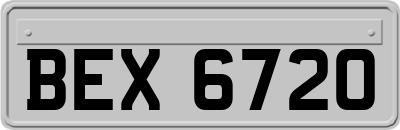 BEX 6720